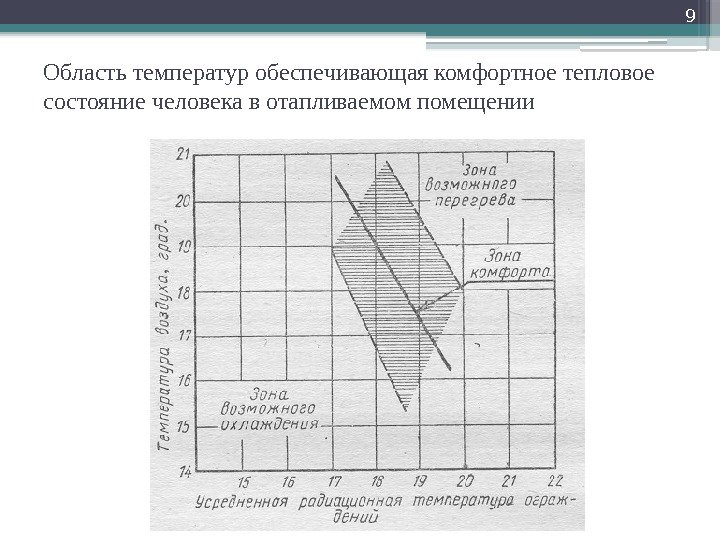 9

Область температур обеспечивающая комфортное тепловое состояние человека в отапливаемом помещении

21
20
19
18
17
16
15
14

Температура воздуха, град.

Зона возможного перегрева

Зона комфорта

Зона возможного охлаждения

15
16
17
18
19
20
21
22

Усредненная радиационная температура ограждений